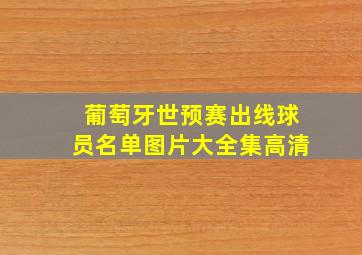 葡萄牙世预赛出线球员名单图片大全集高清